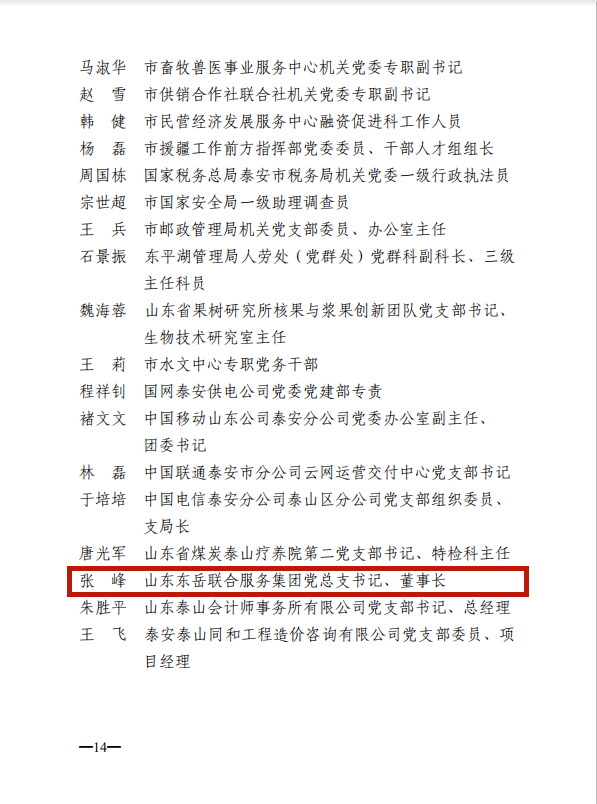 马淑华　市畜牧兽医事业服务中心机关党委专职副书记
赵　雪　市供销合作社联合社机关党委专职副书记
韩　健　市民营经济发展服务中心融资促进科工作人员
杨　磊　市援疆工作前方指挥部党委委员、干部人才组组长
周国栋　国家税务总局泰安市税务局机关党委一级行政执法员
宗世超　市国家安全局一级助理调查员
王　兵　市邮政管理局机关党支部委员、办公室主任
石景振　东平湖管理局人劳处（党群处）党群科副科长、三级主任科员
魏海蓉　山东省果树研究所核果与浆果创新团队党支部书记、生物技术研究室主任
王　莉　市水文中心专职党务干部
程祥钊　国网泰安供电公司党委党建部专责
褚文文　中国移动山东公司泰安分公司党委办公室副主任、团委书记
林　磊　中国联通泰安市分公司云网运营交付中心党支部书记
于培培　中国电信泰安分公司泰山区分公司党支部组织委员、支局长
唐光军　山东省煤炭泰山疗养院第二党支部书记、特检科主任
张　峰　山东东岳联合服务集团党总支书记、董事长
朱胜平　山东泰山会计师事务所有限公司党支部书记、总经理
王　飞　泰安泰山同和工程造价咨询有限公司党支部委员、项目经理

—14—